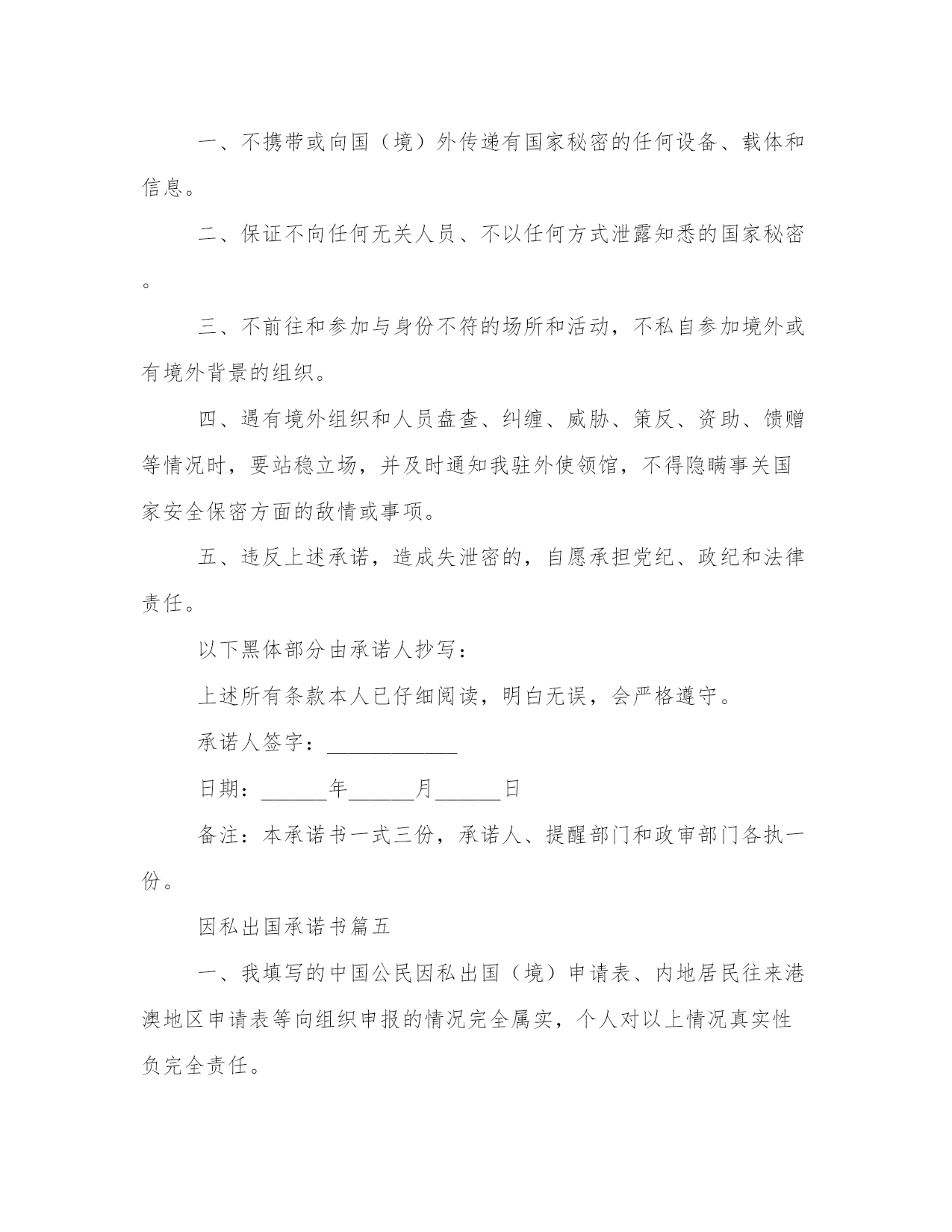 一、不携带或向国（境）外传递有国家秘密的任何设备、载体和信息。

二、保证不向任何无关人员、不以任何方式泄露知悉的国家秘密。

三、不前往和参加与身份不符的场所和活动，不私自参加境外或有境外背景的组织。

四、遇有境外组织和人员盘查、纠缠、威胁、策反、资助、馈赠等情况时，要站稳立场，并及时通知我驻外使领馆，不得隐瞒事关国家安全保密方面的敌情或事项。

五、违反上述承诺，造成失泄密的，自愿承担党纪、政纪和法律责任。

以下黑体部分由承诺人抄写：

上述所有条款本人已仔细阅读，明白无误，会严格遵守。

承诺人签字：____________

日期：______年______月______日

备注：本承诺书一式三份，承诺人、提醒部门和政审部门各执一份。

因私出国承诺书篇五

一、我填写的中国公民因私出国（境）申请表、内地居民往来港澳地区申请表等向组织申报的情况完全属实，个人对以上情况真实性负完全责任。